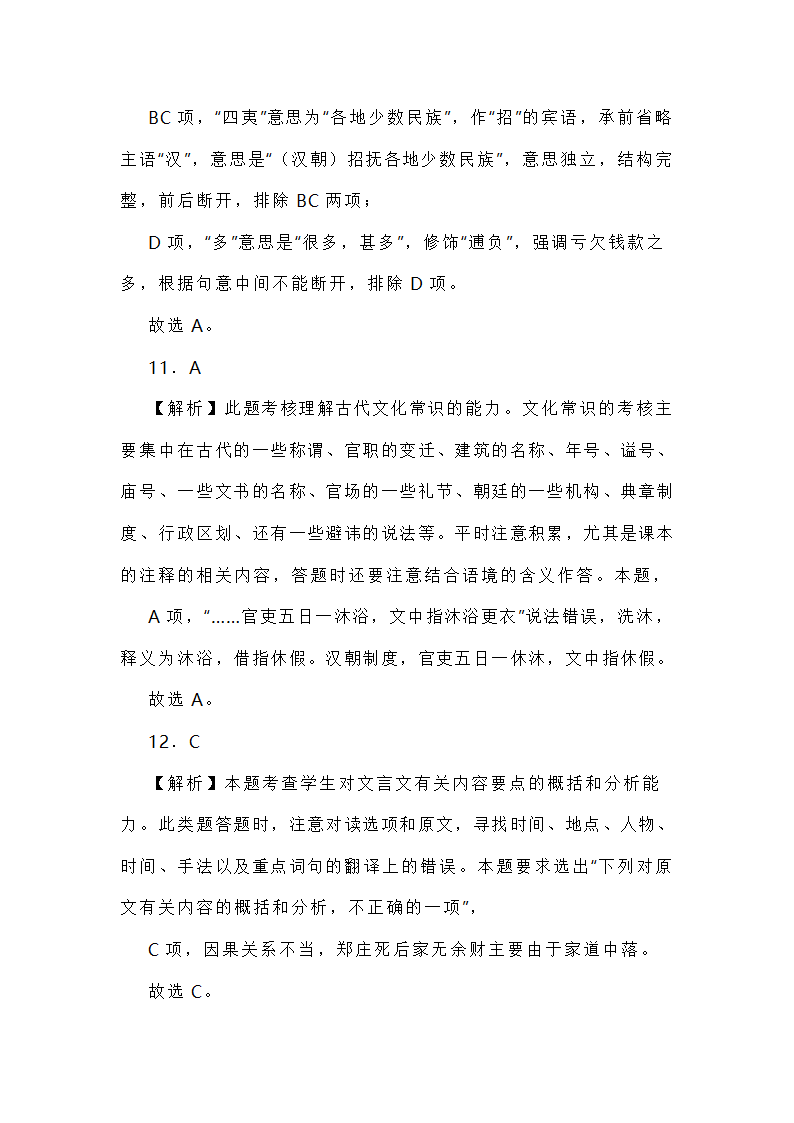 BC 项，“四夷”意思为“各地少数民族”，作“招”的宾语，承前省略主语“汉”，意思是“（汉朝）招抚各地少数民族”，意思独立，结构完整，前后断开，排除 BC 两项；

D 项，“多”意思是“很多，甚多”，修饰“逋负”，强调亏欠钱款之多，根据句意中间不能断开，排除 D 项。

故选 A。

11．A

【解析】此题考核理解古代文化常识的能力。文化常识的考核主要集中在古代的一些称谓、官职的变迁、建筑的名称、年号、谥号、庙号、一些文书的名称、官场的一些礼节、朝廷的一些机构、典章制度、行政区划、还有一些避讳的说法等。平时注意积累，尤其是课本的注释的相关内容，答题时还要注意结合语境的含义作答。本题，

A 项，“……官吏五日一沐浴，文中指沐浴更衣”说法错误，洗沐，释义为沐浴，借指休假。汉朝制度，官吏五日一休沐，文中指休假。

故选 A。

12．C

【解析】本题考查学生对文言文有关内容要点的概括和分析能力。此类题答题时，注意对读选项和原文，寻找时间、地点、人物、时间、手法以及重点词句的翻译上的错误。本题要求选出“下列对原文有关内容的概括和分析，不正确的一项”，

C 项，因果关系不当，郑庄死后家无余财主要由于家道中落。

故选 C。